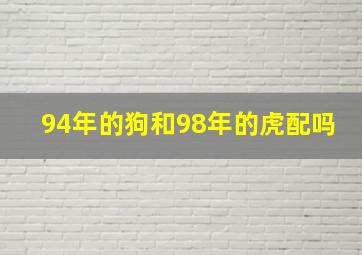 94年的狗和98年的虎配吗